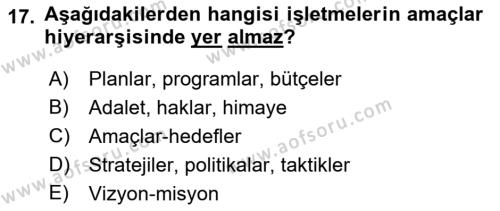 17. Aşağıdakilerden hangisi işletmelerin amaçlar hiyerarşisinde yer almaz?

A) Planlar, programlar, bütçeler
B) Adalet, haklar, himaye
C) Amaçlar-hedefler
D) Stratejiler, politikalar, taktikler
E) Vizyon-misyon

www.aofsoru.com